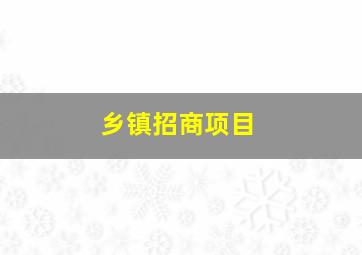 乡镇招商项目